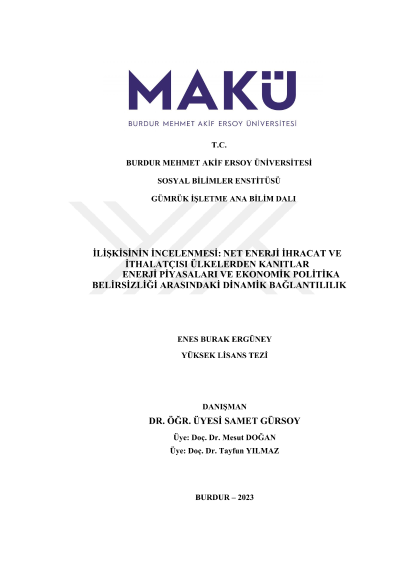 MAKÜ

BURDUR MEHMET AKİF ERSOY ÜNİVERSİTESİ

T.C.

BURDUR MEHMET AKİF ERSOY ÜNİVERSİTESİ

SOSYAL BİLİMLER ENSTİTÜSÜ

GÜMRÜK İŞLETME ANA BİLİM DALI

İLİŞKİSİNİN İNCELENMESİ: NET ENERJİ İHRACAT VE İTHALATÇISI ÜLKELERDEN KANITLAR ENERJİ PİYASALARI VE EKONOMİK POLİTİKA BELİRSİZLİĞİ ARASINDAKİ DİNAMİK BAĞLANTILILIK

ENES BURAK ERGÜNEY

YÜKSEK LİSANS TEZİ

DANIŞMAN

DR. ÖĞR. ÜYESİ SAMET GÜRSOY

Üye: Doç. Dr. Mesut DOĞAN

Üye: Doç. Dr. Tayfun YILMAZ

BURDUR – 2023